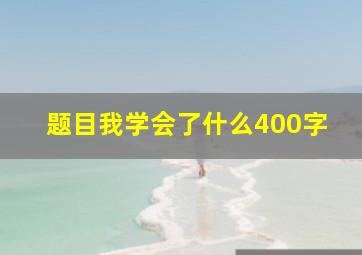 题目我学会了什么400字